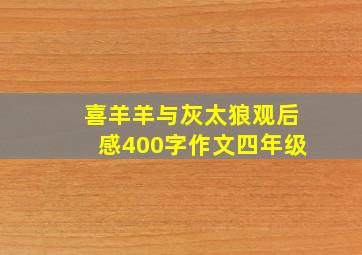 喜羊羊与灰太狼观后感400字作文四年级